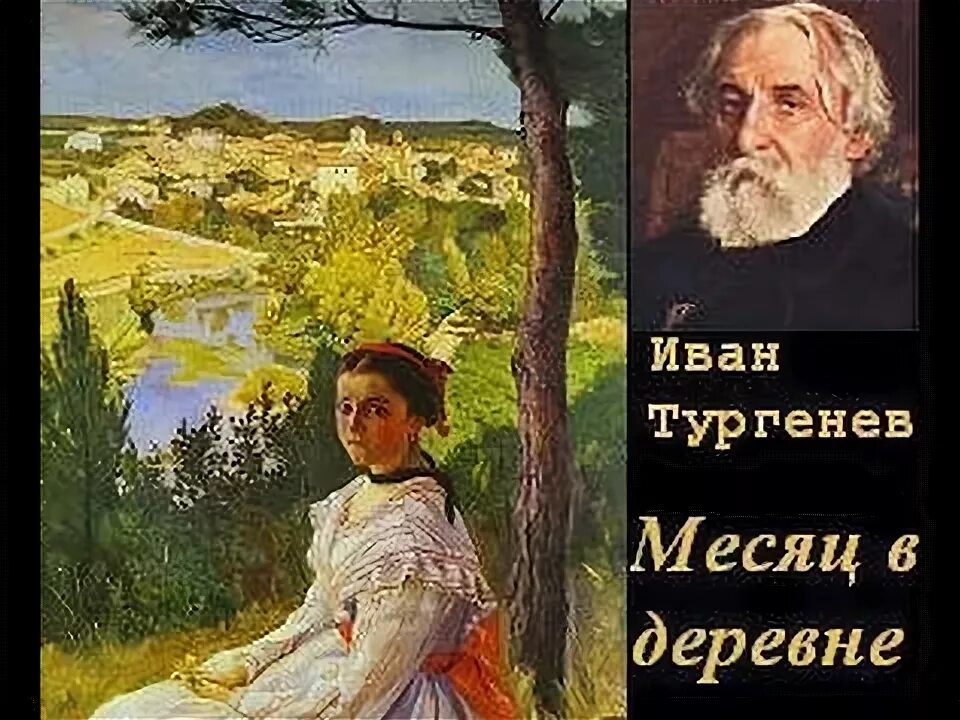 Иван Тургенев

Месяц в деревне